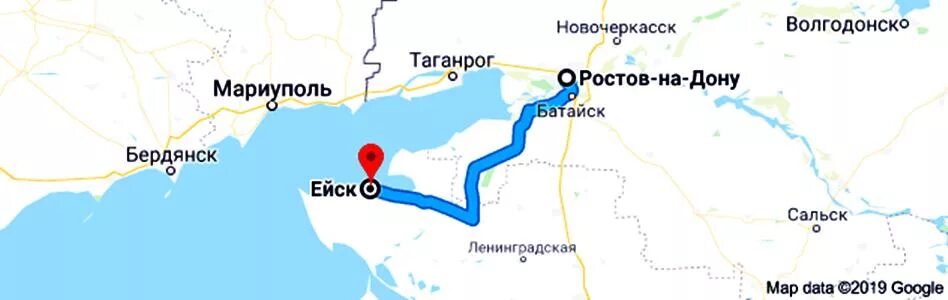 Новочеркасск
Волгодонск
Таганрог
Ростов-на-Дону
Мариуполь
Батайск
Бердянск
Ейск
Сальск
Ленинградская
Map data ©2019 Google